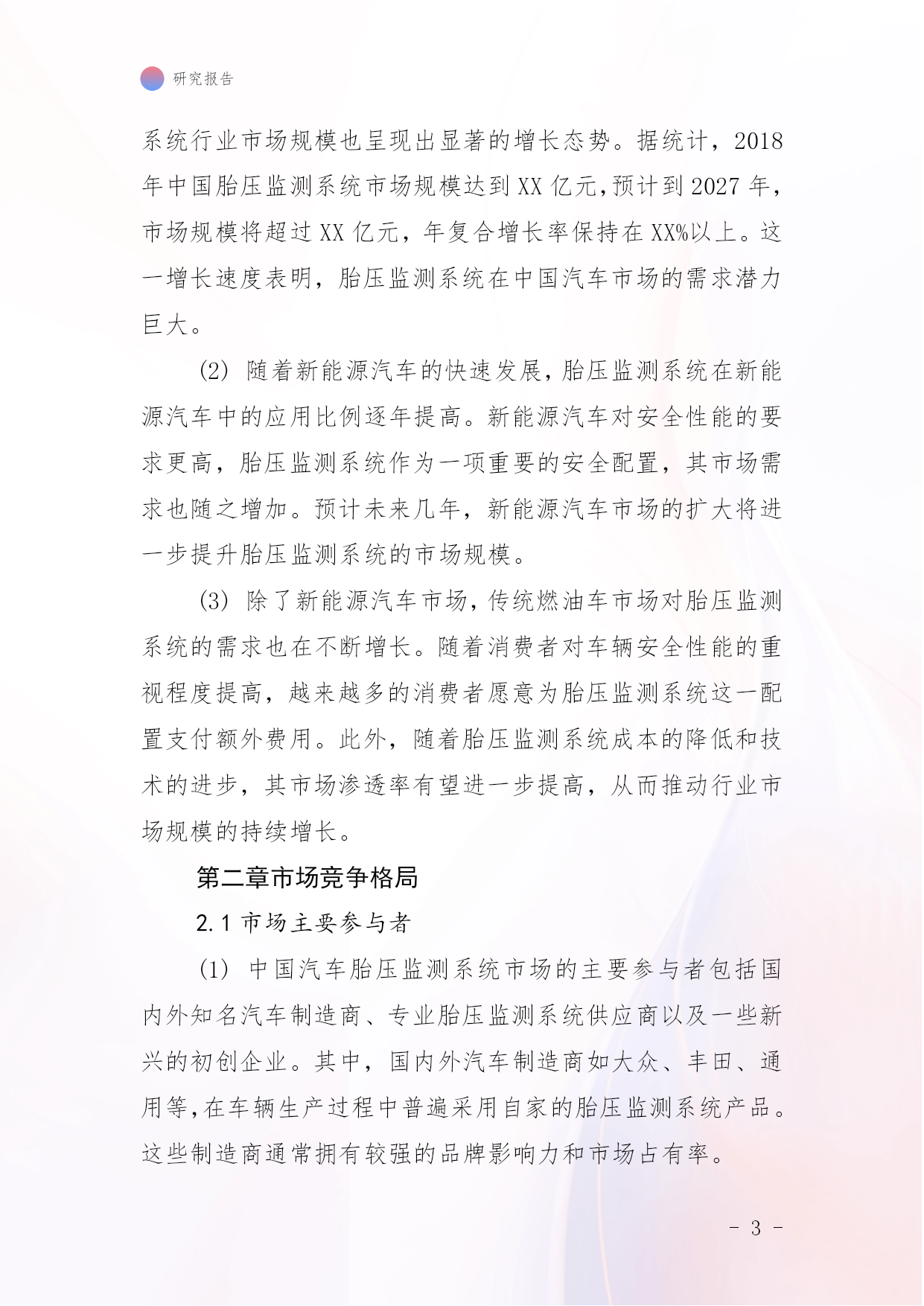 研究报告

系统行业市场规模也呈现出显著的增长态势。据统计，2018年中国胎压监测系统市场规模达到XX亿元，预计到2027年，市场规模将超过XX亿元，年复合增长率保持在XX%以上。这一增长速度表明，胎压监测系统在中国汽车市场的需求潜力巨大。

(2) 随着新能源汽车的快速发展，胎压监测系统在新能源汽车中的应用比例逐年提高。新能源汽车对安全性能的要求更高，胎压监测系统作为一项重要的安全配置，其市场需求也随之增加。预计未来几年，新能源汽车市场的扩大将进一步提升胎压监测系统的市场规模。

(3) 除了新能源汽车市场，传统燃油车市场对胎压监测系统的需求也在不断增长。随着消费者对车辆安全性能的重视程度提高，越来越多的消费者愿意为胎压监测系统这一配置支付额外费用。此外，随着胎压监测系统成本的降低和技术的进步，其市场渗透率有望进一步提高，从而推动行业市场规模的持续增长。

第二章市场竞争格局

2.1 市场主要参与者

(1) 中国汽车胎压监测系统市场的主要参与者包括国内外知名汽车制造商、专业胎压监测系统供应商以及一些新兴的初创企业。其中，国内外汽车制造商如大众、丰田、通用等，在车辆生产过程中普遍采用自家的胎压监测系统产品。这些制造商通常拥有较强的品牌影响力和市场占有率。

- 3 -